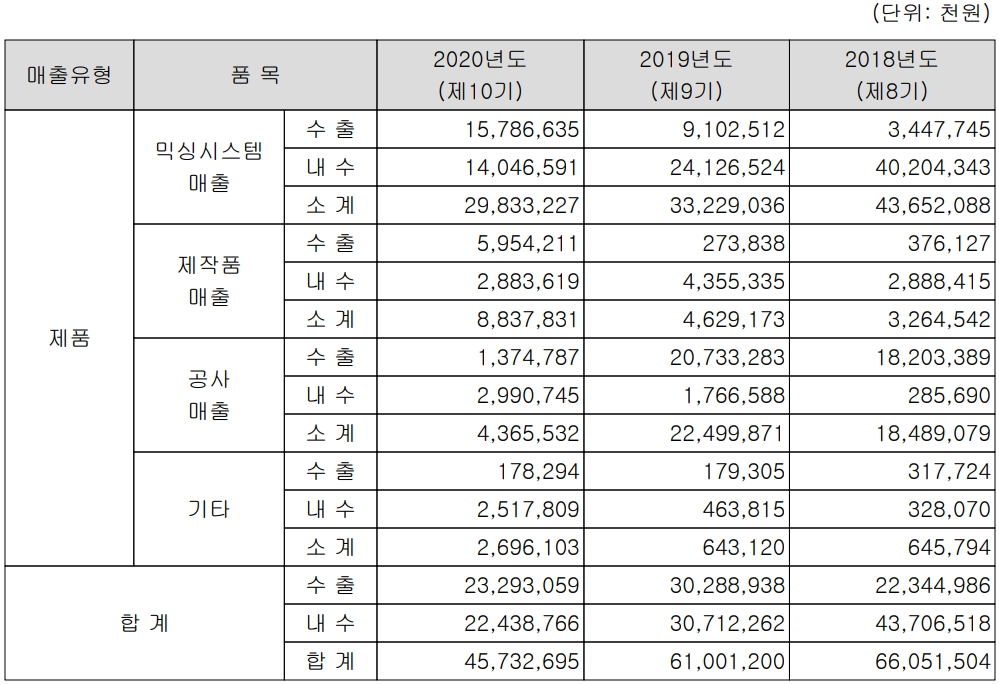 (단위: 천원)

| 매출유형 | 품 목 | | 2020년도 (제10기) | 2019년도 (제9기) | 2018년도 (제8기) |
|---|---|---|---|---|---|
| 제품 | 믹싱시스템 매출 | 수 출 | 15,786,635 | 9,102,512 | 3,447,745 |
| | | 내 수 | 14,046,591 | 24,126,524 | 40,204,343 |
| | | 소 계 | 29,833,227 | 33,229,036 | 43,652,088 |
| | 제작품 매출 | 수 출 | 5,954,211 | 273,838 | 376,127 |
| | | 내 수 | 2,883,619 | 4,355,335 | 2,888,415 |
| | | 소 계 | 8,837,831 | 4,629,173 | 3,264,542 |
| | 공사 매출 | 수 출 | 1,374,787 | 20,733,283 | 18,203,389 |
| | | 내 수 | 2,990,745 | 1,766,588 | 285,690 |
| | | 소 계 | 4,365,532 | 22,499,871 | 18,489,079 |
| | 기타 | 수 출 | 178,294 | 179,305 | 317,724 |
| | | 내 수 | 2,517,809 | 463,815 | 328,070 |
| | | 소 계 | 2,696,103 | 643,120 | 645,794 |
| 합 계 | | 수 출 | 23,293,059 | 30,288,938 | 22,344,986 |
| | | 내 수 | 22,438,766 | 30,712,262 | 43,706,518 |
| | | 합 계 | 45,732,695 | 61,001,200 | 66,051,504 |